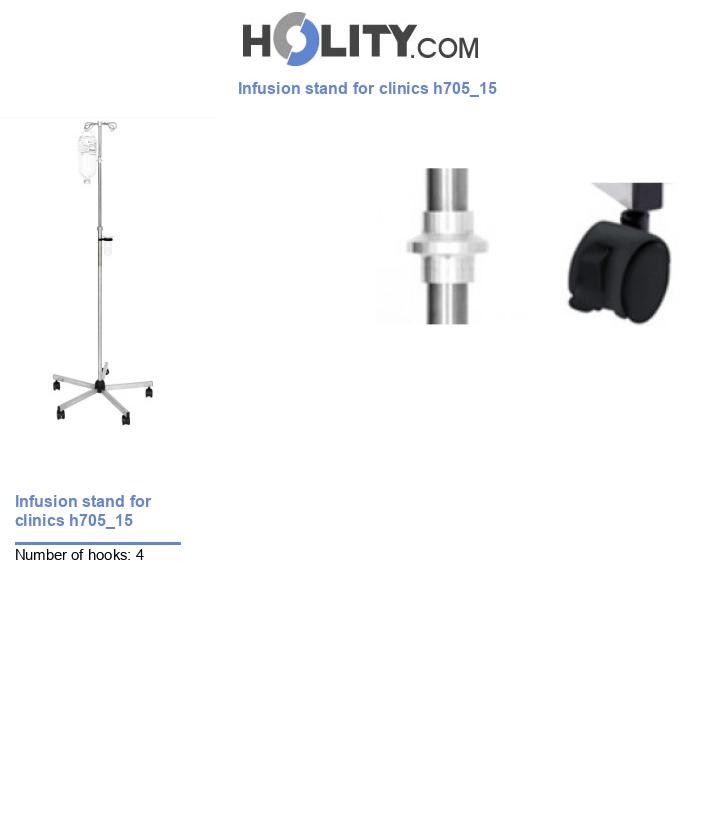 HOLITY.COM

Infusion stand for clinics h705_15

Infusion stand for clinics h705_15

Number of hooks: 4